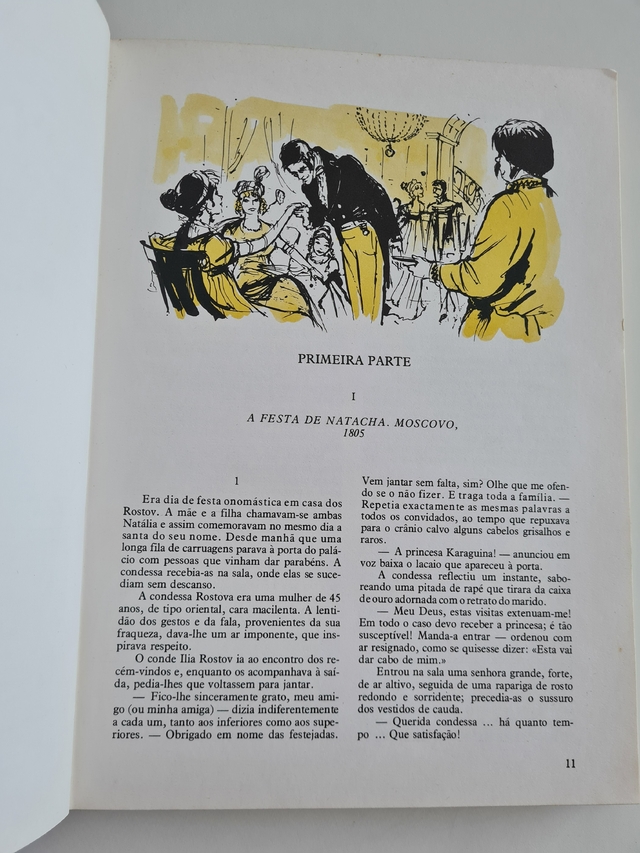 PRIMEIRA PARTE

I

A FESTA DE NATACHA. MOSCOVO, 1805

1

Era dia de festa onomástica em casa dos Rostov. A mãe e a filha chamavam-se ambas Natália e assim comemoravam no mesmo dia a santa do seu nome. Desde manhã que uma longa fila de carruagens parava à porta do palácio com pessoas que vinham dar parabéns. A condessa recebia-as na sala, onde elas se sucediam sem descanso.

A condessa Rostova era uma mulher de 45 anos, de tipo oriental, cara macilenta. A lentidão dos gestos e da fala, provenientes da sua fraqueza, dava-lhe um ar imponente, que inspirava respeito.

O conde Ilia Rostov ia ao encontro dos recém-vindos e, enquanto os acompanhava à saída, pedia-lhes que voltassem para jantar.

— Fico-lhe sinceramente grato, meu amigo (ou minha amiga) — dizia indiferentemente a cada um, tanto aos inferiores como aos superiores. — Obrigado em nome das festejadas. Vem jantar sem falta, sim? Olhe que me ofendo se o não fizer. E traga toda a família. — Repetia exactamente as mesmas palavras a todos os convidados, ao tempo que repuxava para o crânio calvo alguns cabelos grisalhos e raros.

— A princesa Karaguina! — anunciou em voz baixa o lacaio que apareceu à porta.

A condessa reflectiu um instante, saboreando uma pitada de rapé que tirara da caixa de ouro adornada com o retrato do marido.

— Meu Deus, estas visitas extenuam-me! Em todo o caso devo receber a princesa; é tão susceptível! Manda-a entrar — ordenou com ar resignado, como se quisesse dizer: «Esta vai dar cabo de mim.»

Entrou na sala uma senhora grande, forte, de ar altivo, seguida de uma rapariga de rosto redondo e sorridente; precedia-as o sussuro dos vestidos de cauda.

— Querida condessa ... há quanto tempo ... Que satisfação!

11